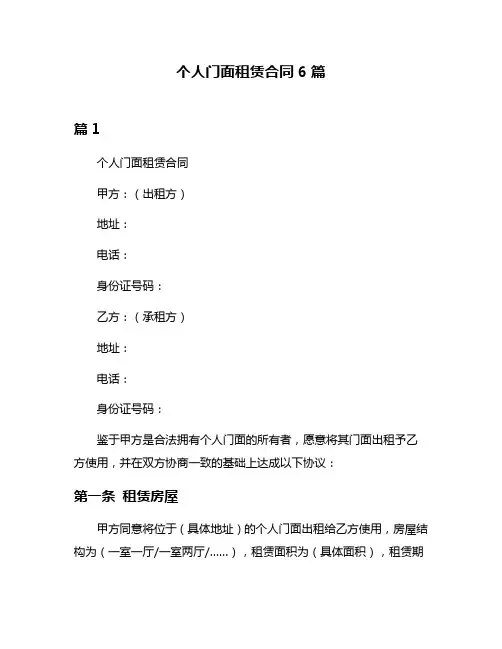 个人门面租赁合同 6 篇

篇 1

个人门面租赁合同

甲方：（出租方）

地址：

电话：

身份证号码：

乙方：（承租方）

地址：

电话：

身份证号码：

鉴于甲方是合法拥有个人门面的所有者，愿意将其门面出租予乙方使用，并在双方协商一致的基础上达成以下协议：

第一条 租赁房屋

甲方同意将位于（具体地址）的个人门面出租给乙方使用，房屋结构为（一室一厅/一室两厅/......），租赁面积为（具体面积），租赁期